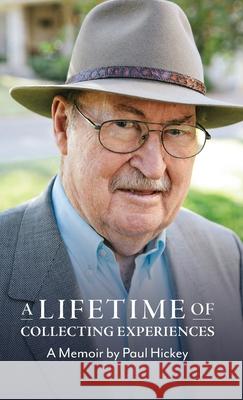 A LIFETIME OF
COLLECTING EXPERIENCES

A Memoir by Paul Hickey

Kraina Książek